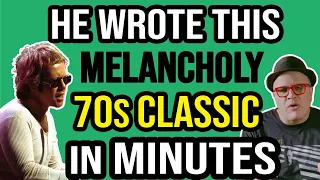 HE WROTE THIS
MELANCHOLY
70s CLASSIC
IN MINUTES